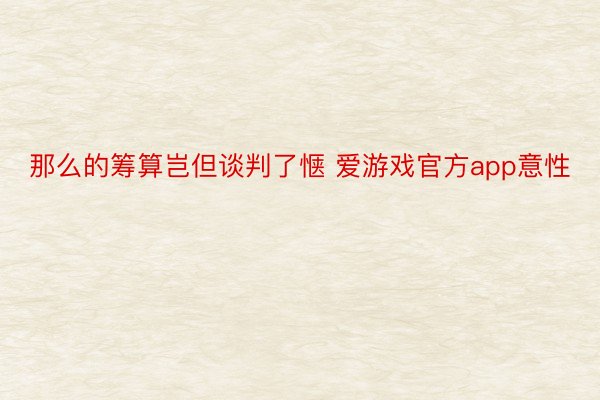 那么的筹算岂但谈判了惬 爱游戏官方app意性